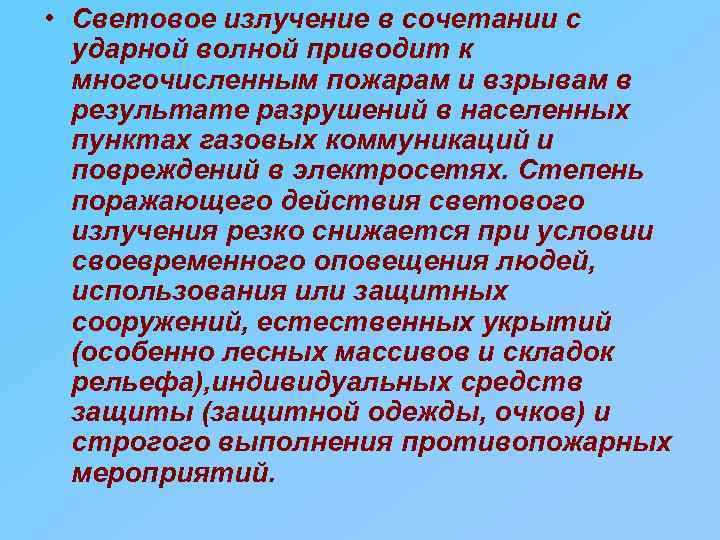 • Световое излучение в сочетании с ударной волной приводит к многочисленным пожарам и взрывам в результате разрушений в населенных пунктах газовых коммуникаций и повреждений в электросетях. Степень поражающего действия светового излучения резко снижается при условии своевременного оповещения людей, использования или защитных сооружений, естественных укрытий (особенно лесных массивов и складок рельефа),индивидуальных средств защиты (защитной одежды, очков) и строгого выполнения противопожарных мероприятий.